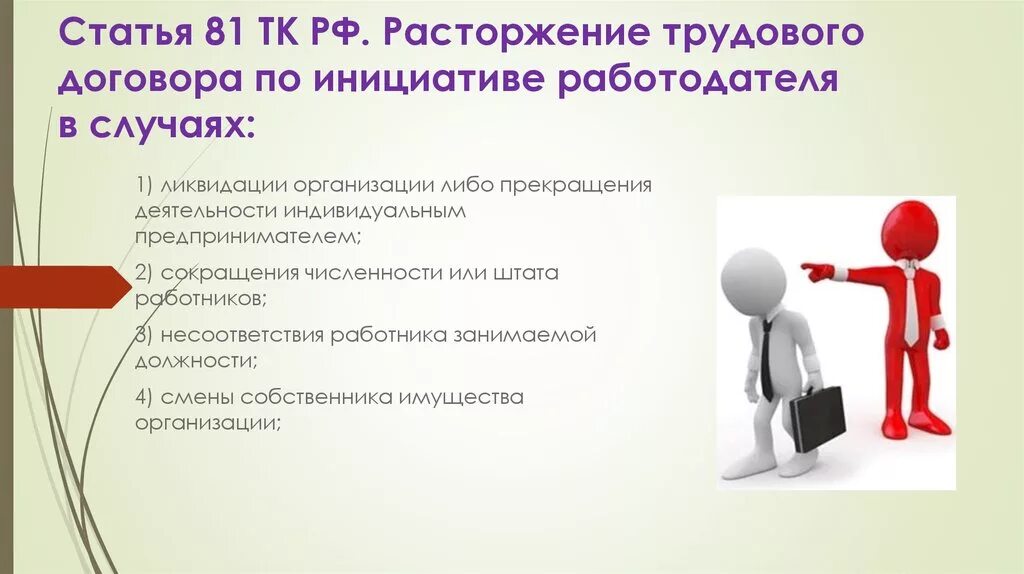 Статья 81 ТК РФ. Расторжение трудового договора по инициативе работодателя в случаях:

1) ликвидации организации либо прекращения деятельности индивидуальным предпринимателем;

2) сокращения численности или штата работников;

3) несоответствия работника занимаемой должности;

4) смены собственника имущества организации;